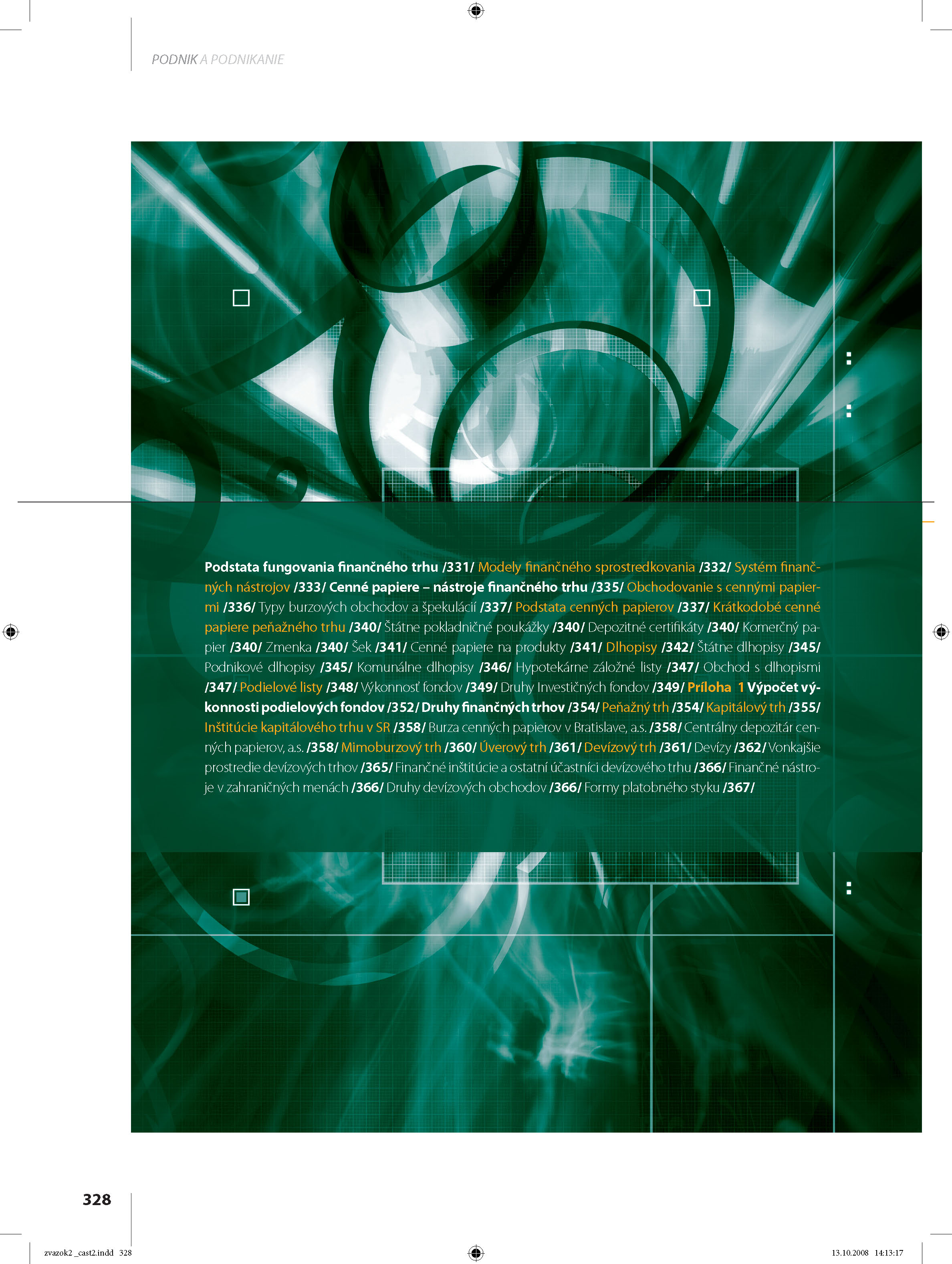 PODNIK A PODNIKANIE

Podstata fungovania finančného trhu /331/ Modely finančného sprostredkovania /332/ Systém finančných nástrojov /333/ Cenné papiere – nástroje finančného trhu /335/ Obchodovanie s cennými papiermi /336/ Typy burzových obchodov a špekulácií /337/ Podstata cenných papierov /337/ Krátkodobé cenné papiere peňažného trhu /340/ Štátne pokladničné poukážky /340/ Depozitné certifikáty /340/ Komerčný papier /340/ Zmenka /340/ Šek /341/ Cenné papiere na produkty /341/ Dlhopisy /342/ Štátne dlhopisy /345/ Podnikové dlhopisy /345/ Komunálne dlhopisy /346/ Hypotekárne záložné listy /347/ Obchod s dlhopismi /347/ Podielové listy /348/ Výkonnosť fondov /349/ Druhy Investičných fondov /349/ Príloha 1 Výpočet výkonnosti podielových fondov /352/ Druhy finančných trhov /354/ Peňažný trh /354/ Kapitálový trh /355/ Inštitúcie kapitálového trhu v SR /358/ Burza cenných papierov v Bratislave, a.s. /358/ Centrálny depozitár cenných papierov, a.s. /358/ Mimoburzový trh /360/ Úverový trh /361/ Devízový trh /361/ Devízy /362/ Vonkajšie prostredie devízových trhov /365/ Finančné inštitúcie a ostatní účastníci devízového trhu /366/ Finančné nástroje v zahraničných menách /366/ Druhy devízových obchodov /366/ Formy platobného styku /367/

328

zvazok2 _cast2.indd 328

13.10.2008 14:13:17